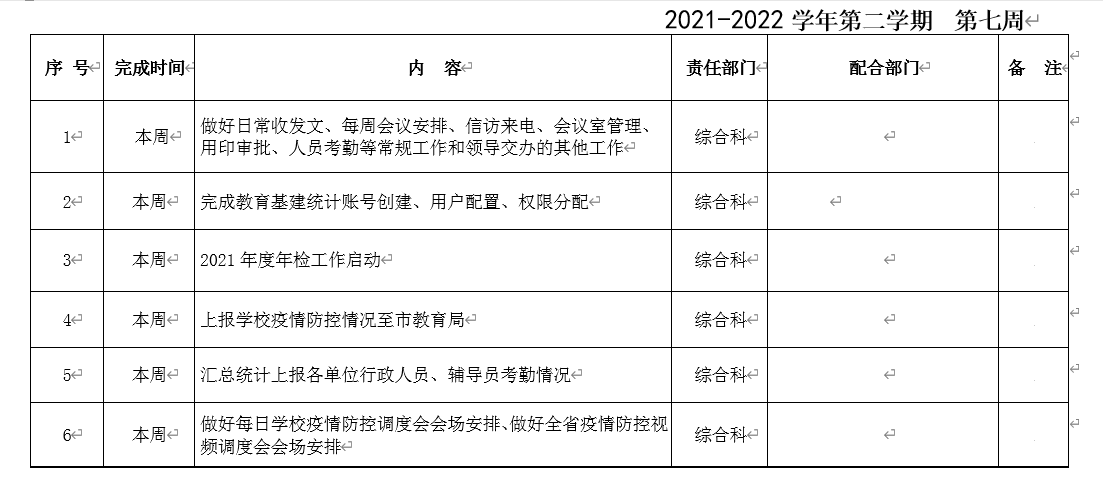 2021-2022 学年第二学期 第七周

| 序 号 | 完成时间 | 内 容 | 责任部门 | 配合部门 | 备 注 |
|---|---|---|---|---|---|
| 1 | 本周 | 做好日常收发文、每周会议安排、信访来电、会议室管理、用印审批、人员考勤等常规工作和领导交办的其他工作 | 综合科 | | |
| 2 | 本周 | 完成教育基建统计账号创建、用户配置、权限分配 | 综合科 | | |
| 3 | 本周 | 2021 年度年检工作启动 | 综合科 | | |
| 4 | 本周 | 上报学校疫情防控情况至市教育局 | 综合科 | | |
| 5 | 本周 | 汇总统计上报各单位行政人员、辅导员考勤情况 | 综合科 | | |
| 6 | 本周 | 做好每日学校疫情防控调度会会场安排、做好全省疫情防控视频调度会会场安排 | 综合科 | | |